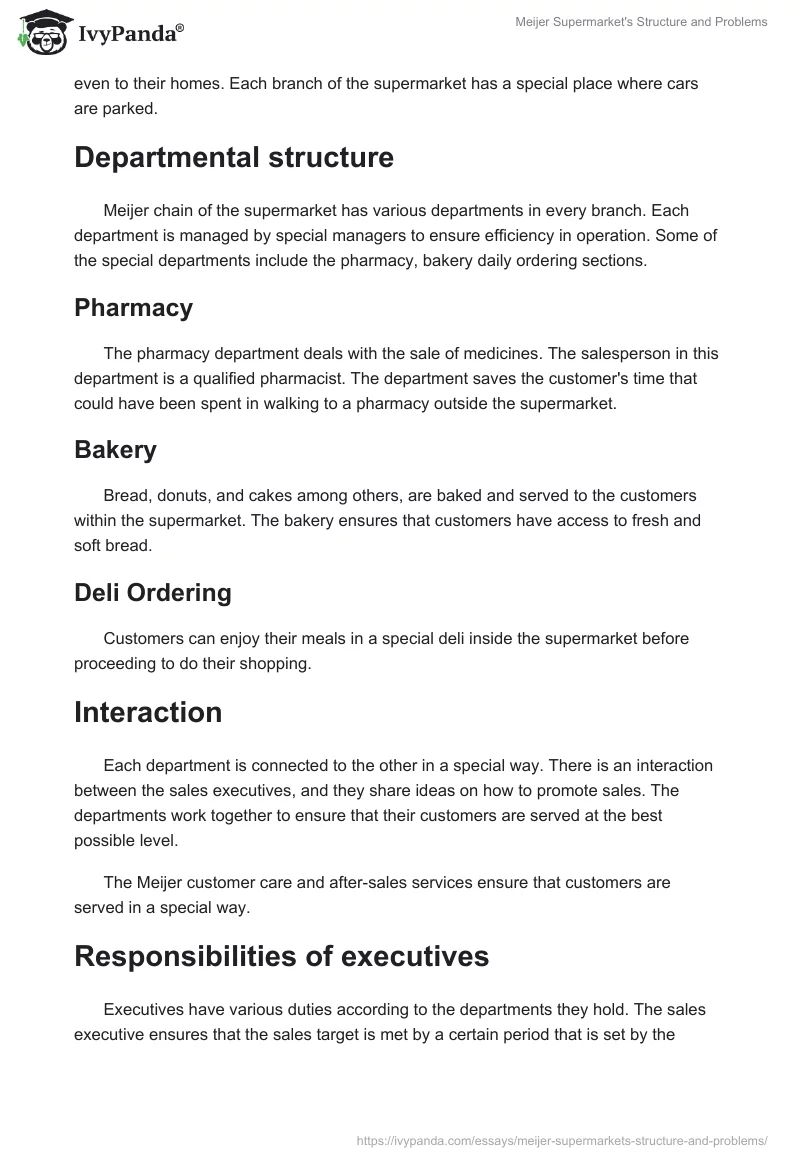 IvyPanda®

Meijer Supermarket's Structure and Problems

even to their homes. Each branch of the supermarket has a special place where cars are parked.

Departmental structure

Meijer chain of the supermarket has various departments in every branch. Each department is managed by special managers to ensure efficiency in operation. Some of the special departments include the pharmacy, bakery daily ordering sections.

Pharmacy

The pharmacy department deals with the sale of medicines. The salesperson in this department is a qualified pharmacist. The department saves the customer's time that could have been spent in walking to a pharmacy outside the supermarket.

Bakery

Bread, donuts, and cakes among others, are baked and served to the customers within the supermarket. The bakery ensures that customers have access to fresh and soft bread.

Deli Ordering

Customers can enjoy their meals in a special deli inside the supermarket before proceeding to do their shopping.

Interaction

Each department is connected to the other in a special way. There is an interaction between the sales executives, and they share ideas on how to promote sales. The departments work together to ensure that their customers are served at the best possible level.

The Meijer customer care and after-sales services ensure that customers are served in a special way.

Responsibilities of executives

Executives have various duties according to the departments they hold. The sales executive ensures that the sales target is met by a certain period that is set by the

https://ivypanda.com/essays/meijer-supermarkets-structure-and-problems/